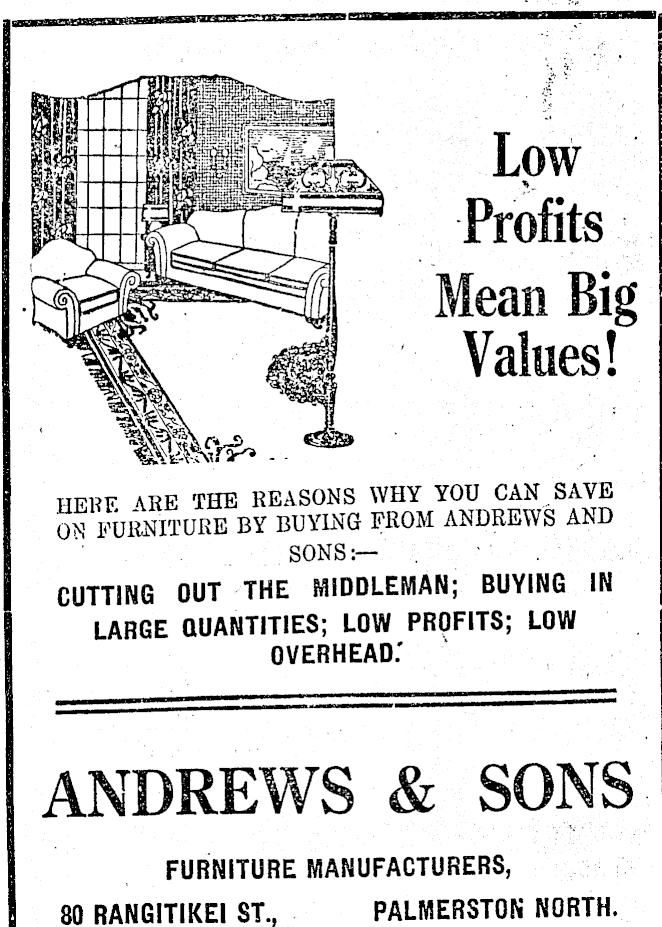 Low Profits Mean Big Values!

HERE ARE THE REASONS WHY YOU CAN SAVE ON FURNITURE BY BUYING FROM ANDREWS AND SONS:—

CUTTING OUT THE MIDDLEMAN; BUYING IN LARGE QUANTITIES; LOW PROFITS; LOW OVERHEAD.

ANDREWS & SONS

FURNITURE MANUFACTURERS,

80 RANGITIKEI ST., PALMERSTON NORTH.